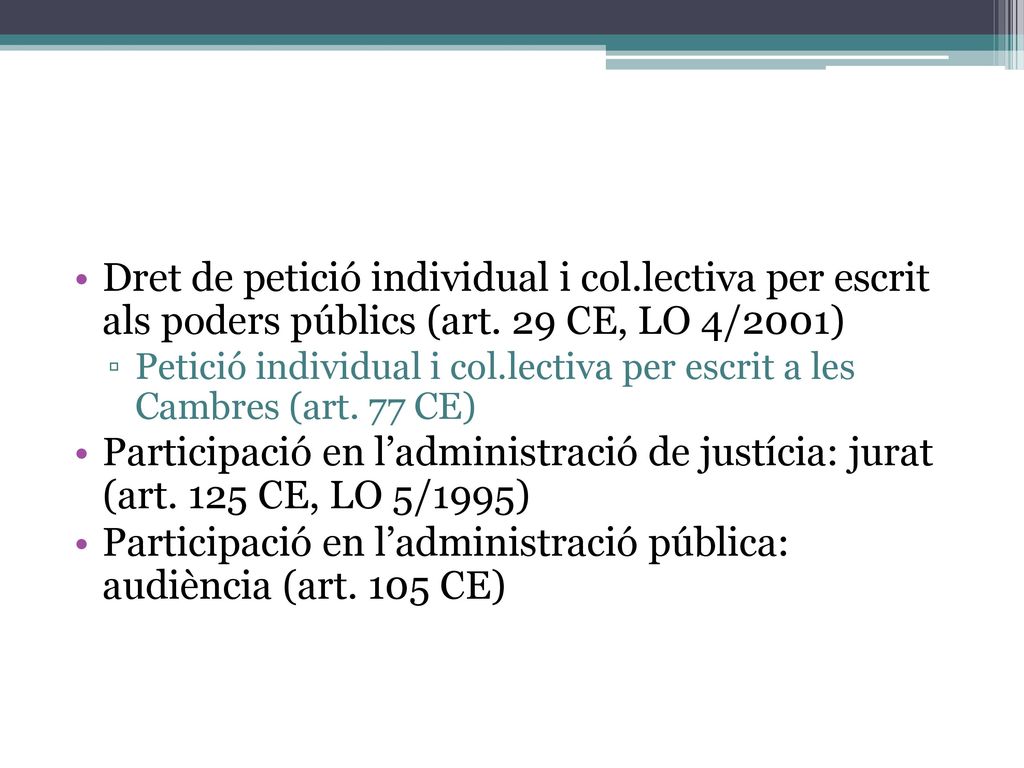 • Dret de petició individual i col.lectiva per escrit als poders públics (art. 29 CE, LO 4/2001)
▫ Petició individual i col.lectiva per escrit a les Cambres (art. 77 CE)
• Participació en l’administració de justícia: jurat (art. 125 CE, LO 5/1995)
• Participació en l’administració pública: audiència (art. 105 CE)